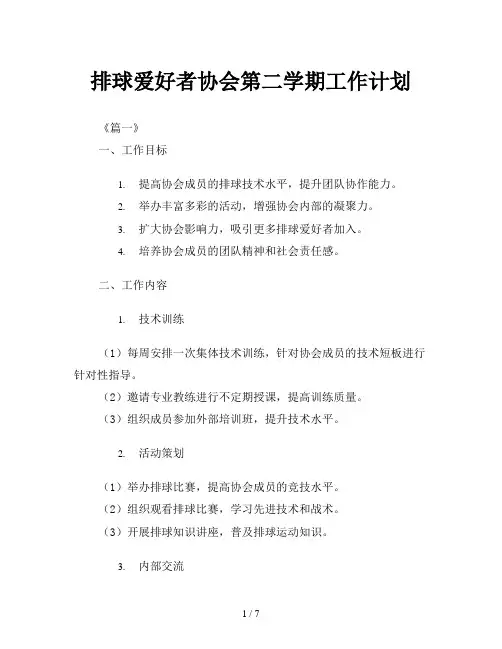 排球爱好者协会第二学期工作计划

《篇一》

一、工作目标

1. 提高协会成员的排球技术水平，提升团队协作能力。
2. 举办丰富多彩的活动，增强协会内部的凝聚力。
3. 扩大协会影响力，吸引更多排球爱好者加入。
4. 培养协会成员的团队精神和社会责任感。

二、工作内容

1. 技术训练

（1）每周安排一次集体技术训练，针对协会成员的技术短板进行针对性指导。
（2）邀请专业教练进行不定期授课，提高训练质量。
（3）组织成员参加外部培训班，提升技术水平。

2. 活动策划

（1）举办排球比赛，提高协会成员的竞技水平。
（2）组织观看排球比赛，学习先进技术和战术。
（3）开展排球知识讲座，普及排球运动知识。

3. 内部交流

1 / 7